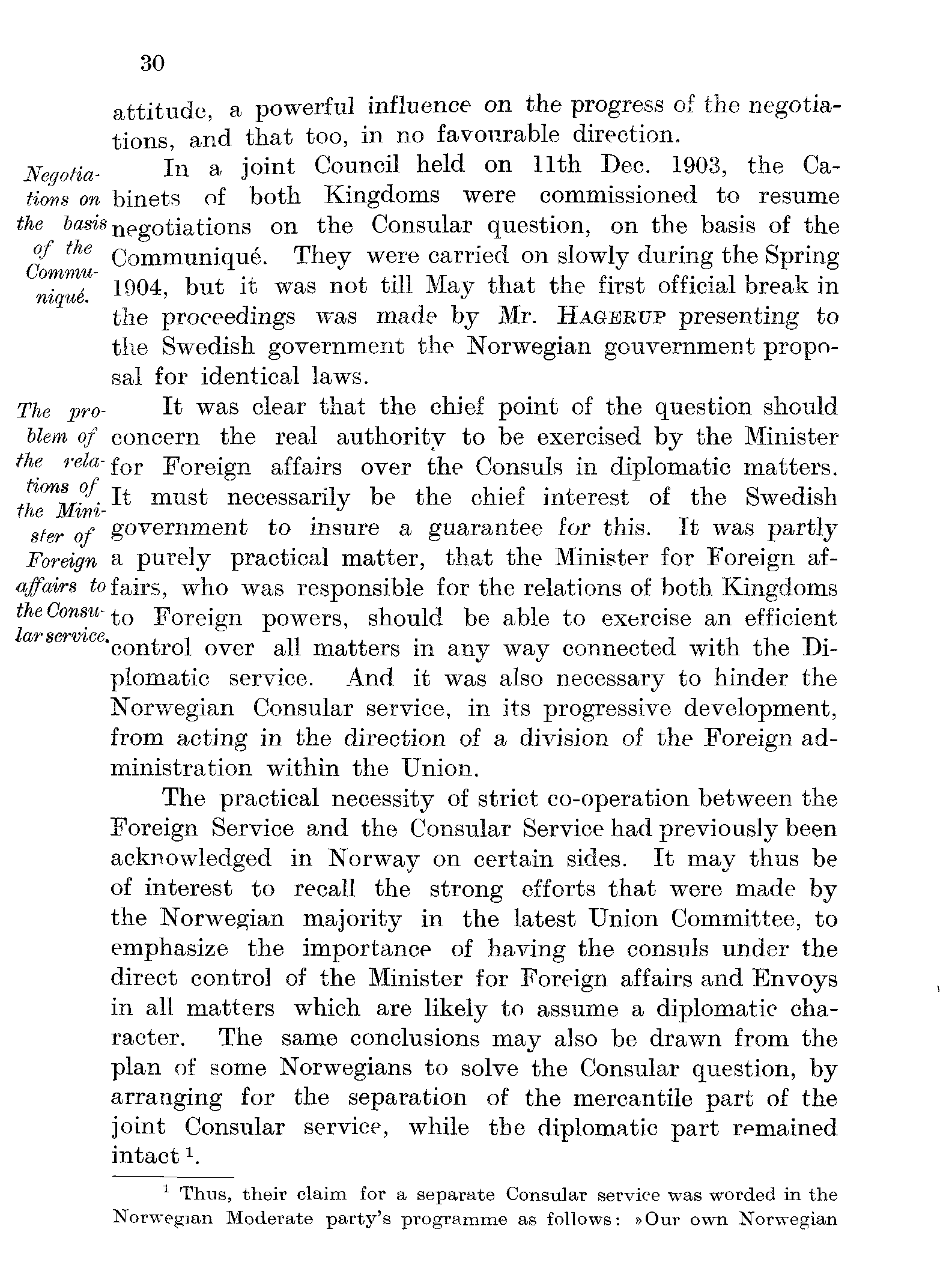 30

attitude, a powerful influence on the progress of the negotiations, and that too, in no favourable direction.

Negotiations on the basis of the Communiqué.

In a joint Council held on 11th Dec. 1903, the Cabinets of both Kingdoms were commissioned to resume negotiations on the Consular question, on the basis of the Communiqué. They were carried on slowly during the Spring 1904, but it was not till May that the first official break in the proceedings was made by Mr. HAGERUP presenting to the Swedish government the Norwegian gouvernment proposal for identical laws.

The problem of the relations of the Minister of Foreign affairs to the Consular service.

It was clear that the chief point of the question should concern the real authority to be exercised by the Minister for Foreign affairs over the Consuls in diplomatic matters. It must necessarily be the chief interest of the Swedish government to insure a guarantee for this. It was partly a purely practical matter, that the Minister for Foreign affairs, who was responsible for the relations of both Kingdoms to Foreign powers, should be able to exercise an efficient control over all matters in any way connected with the Diplomatic service. And it was also necessary to hinder the Norwegian Consular service, in its progressive development, from acting in the direction of a division of the Foreign administration within the Union.

The practical necessity of strict co-operation between the Foreign Service and the Consular Service had previously been acknowledged in Norway on certain sides. It may thus be of interest to recall the strong efforts that were made by the Norwegian majority in the latest Union Committee, to emphasize the importance of having the consuls under the direct control of the Minister for Foreign affairs and Envoys in all matters which are likely to assume a diplomatic character. The same conclusions may also be drawn from the plan of some Norwegians to solve the Consular question, by arranging for the separation of the mercantile part of the joint Consular service, while the diplomatic part remained intact $^1$.

$^1$ Thus, their claim for a separate Consular service was worded in the Norwegian Moderate party's programme as follows: »Our own Norwegian